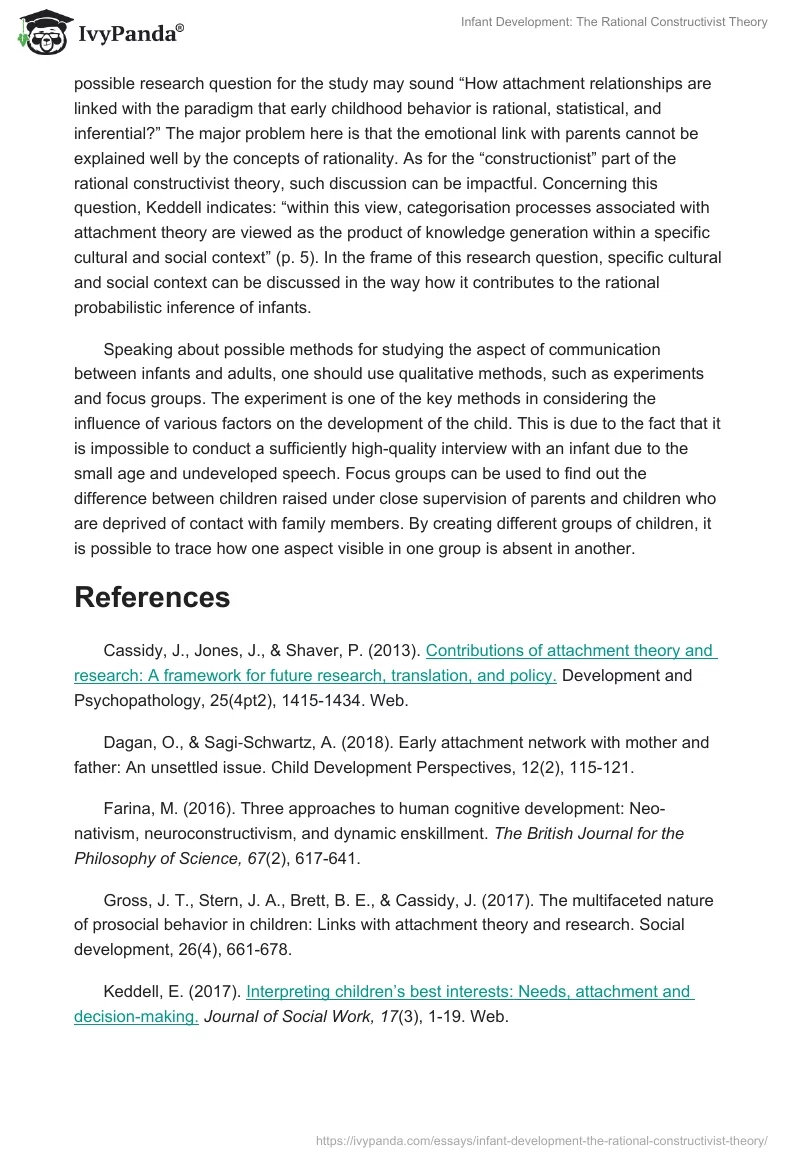 IvyPanda®

Infant Development: The Rational Constructivist Theory

possible research question for the study may sound “How attachment relationships are linked with the paradigm that early childhood behavior is rational, statistical, and inferential?” The major problem here is that the emotional link with parents cannot be explained well by the concepts of rationality. As for the “constructionist” part of the rational constructivist theory, such discussion can be impactful. Concerning this question, Keddell indicates: “within this view, categorisation processes associated with attachment theory are viewed as the product of knowledge generation within a specific cultural and social context” (p. 5). In the frame of this research question, specific cultural and social context can be discussed in the way how it contributes to the rational probabilistic inference of infants.

Speaking about possible methods for studying the aspect of communication between infants and adults, one should use qualitative methods, such as experiments and focus groups. The experiment is one of the key methods in considering the influence of various factors on the development of the child. This is due to the fact that it is impossible to conduct a sufficiently high-quality interview with an infant due to the small age and undeveloped speech. Focus groups can be used to find out the difference between children raised under close supervision of parents and children who are deprived of contact with family members. By creating different groups of children, it is possible to trace how one aspect visible in one group is absent in another.

References

Cassidy, J., Jones, J., & Shaver, P. (2013). Contributions of attachment theory and research: A framework for future research, translation, and policy. Development and Psychopathology, 25(4pt2), 1415-1434. Web.

Dagan, O., & Sagi-Schwartz, A. (2018). Early attachment network with mother and father: An unsettled issue. Child Development Perspectives, 12(2), 115-121.

Farina, M. (2016). Three approaches to human cognitive development: Neo-nativism, neuroconstructivism, and dynamic enskillment. The British Journal for the Philosophy of Science, 67(2), 617-641.

Gross, J. T., Stern, J. A., Brett, B. E., & Cassidy, J. (2017). The multifaceted nature of prosocial behavior in children: Links with attachment theory and research. Social development, 26(4), 661-678.

Keddell, E. (2017). Interpreting children’s best interests: Needs, attachment and decision-making. Journal of Social Work, 17(3), 1-19. Web.

https://ivypanda.com/essays/infant-development-the-rational-constructivist-theory/